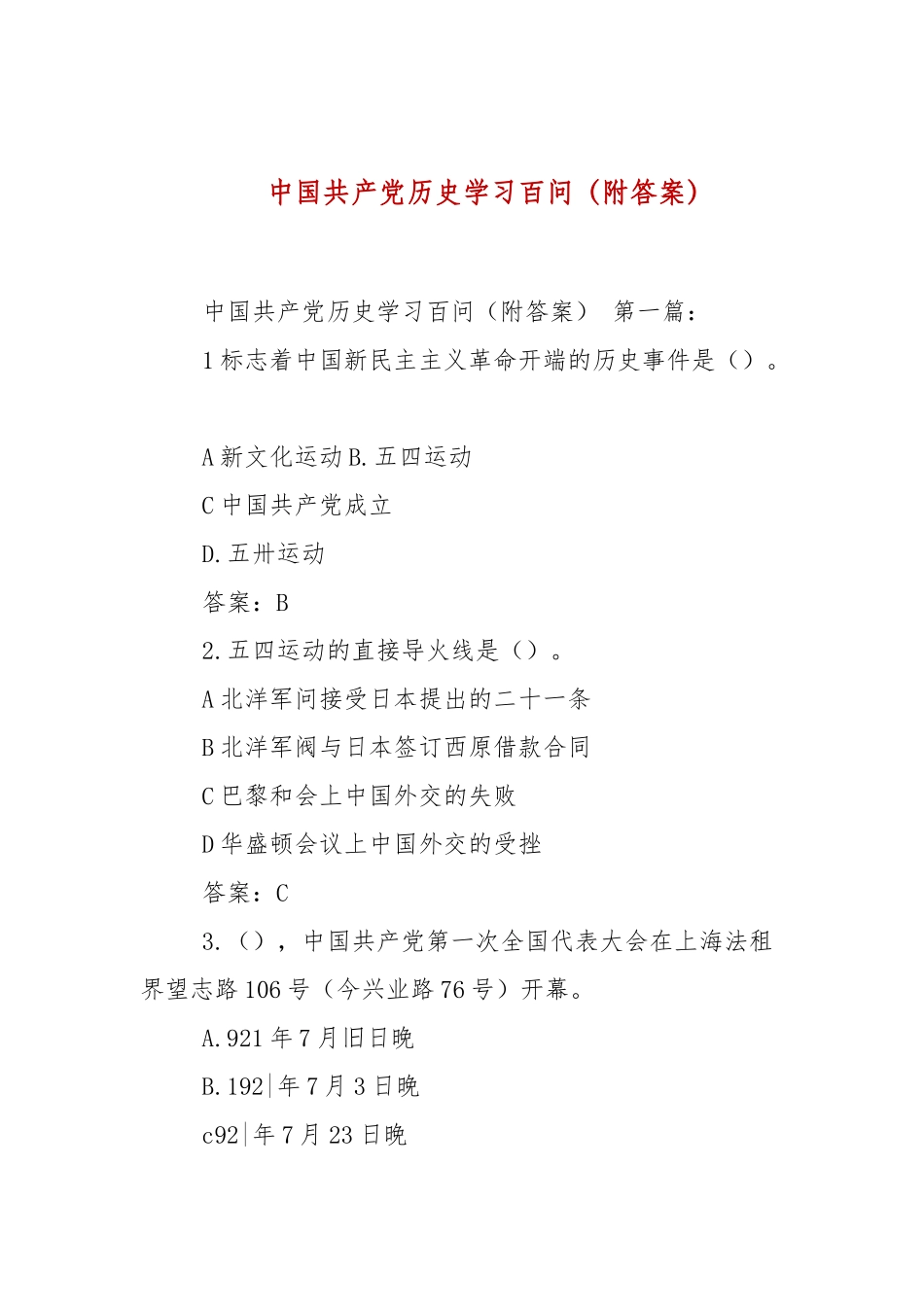 中国共产党历史学习百问（附答案）

中国共产党历史学习百问（附答案） 第一篇：

1标志着中国新民主主义革命开端的历史事件是（）。

A新文化运动B.五四运动

C中国共产党成立

D.五卅运动

答案：B

2.五四运动的直接导火线是（）。

A北洋军问接受日本提出的二十一条

B北洋军阀与日本签订西原借款合同

C巴黎和会上中国外交的失败

D华盛顿会议上中国外交的受挫

答案：C

3.（），中国共产党第一次全国代表大会在上海法租界望志路106号（今兴业路76号）开幕。

A.921年7月旧日晚

B.192|年7月3日晚

c92|年7月23日晚